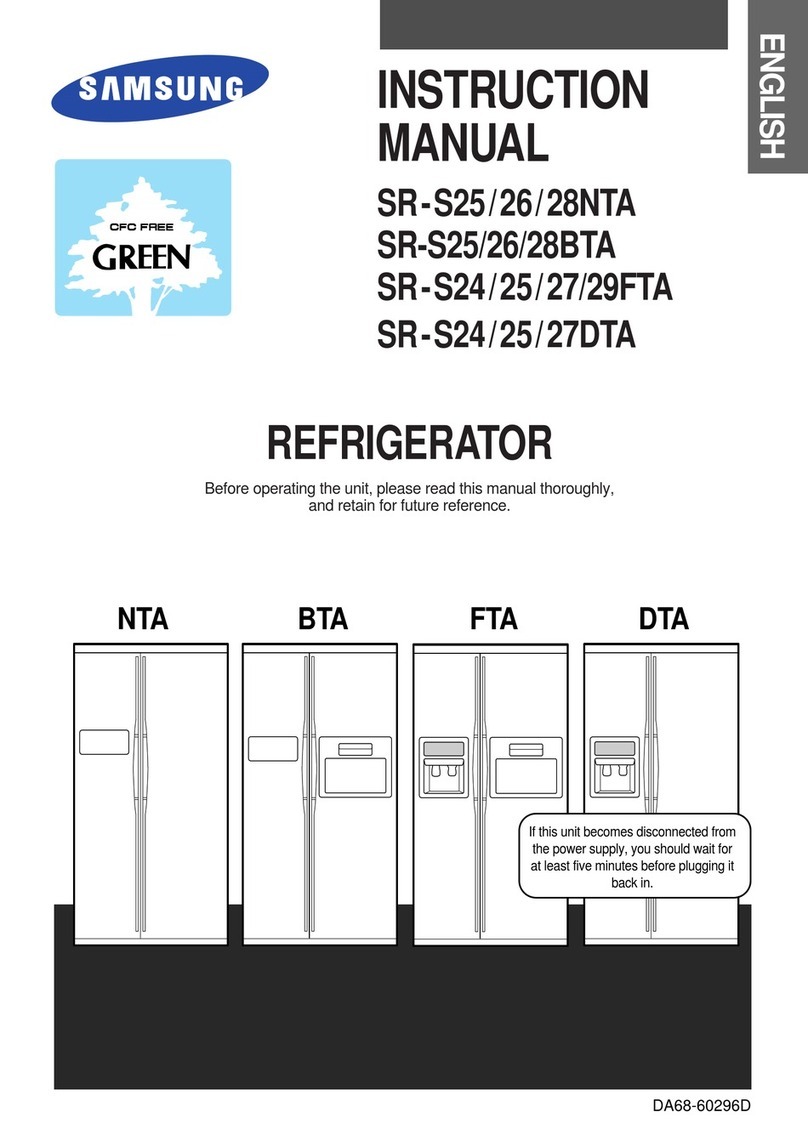 SAMSUNG

CFC FREE
GREEN

INSTRUCTION MANUAL

ENGLISH

SR-S25/26/28NTA
SR-S25/26/28BTA
SR-S24/25/27/29FTA
SR-S24/25/27DTA

REFRIGERATOR

Before operating the unit, please read this manual thoroughly, and retain for future reference.

NTA

BTA

FTA

DTA

If this unit becomes disconnected from the power supply, you should wait for at least five minutes before plugging it back in.

DA68-60296D